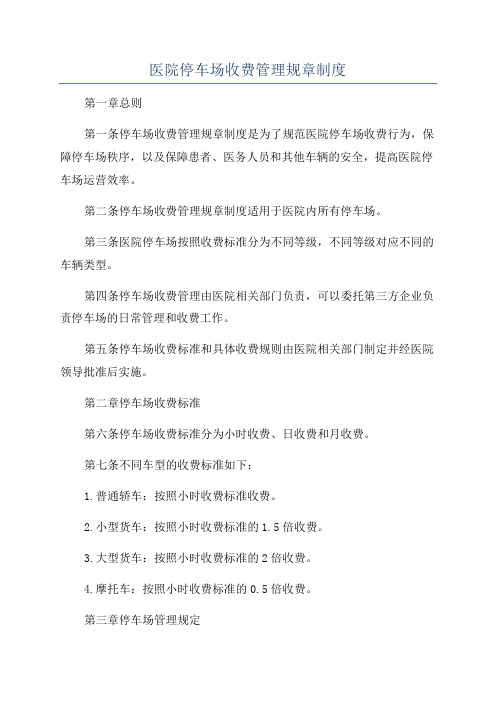 医院停车场收费管理规章制度

第一章总则

第一条停车场收费管理规章制度是为了规范医院停车场收费行为，保障停车场秩序，以及保障患者、医务人员和其他车辆的安全，提高医院停车场运营效率。

第二条停车场收费管理规章制度适用于医院内所有停车场。

第三条医院停车场按照收费标准分为不同等级，不同等级对应不同的车辆类型。

第四条停车场收费管理由医院相关部门负责，可以委托第三方企业负责停车场的日常管理和收费工作。

第五条停车场收费标准和具体收费规则由医院相关部门制定并经医院领导批准后实施。

第二章停车场收费标准

第六条停车场收费标准分为小时收费、日收费和月收费。

第七条不同车型的收费标准如下：

1.普通轿车：按照小时收费标准收费。

2.小型货车：按照小时收费标准的1.5倍收费。

3.大型货车：按照小时收费标准的2倍收费。

4.摩托车：按照小时收费标准的0.5倍收费。

第三章停车场管理规定